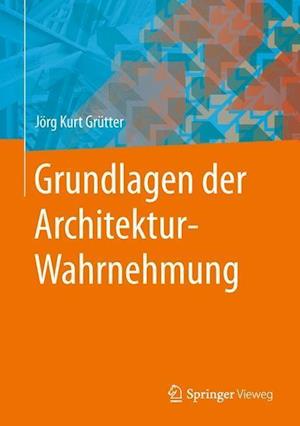 Jörg Kurt Grütter

Grundlagen der Architektur-Wahrnehmung

Springer Vieweg